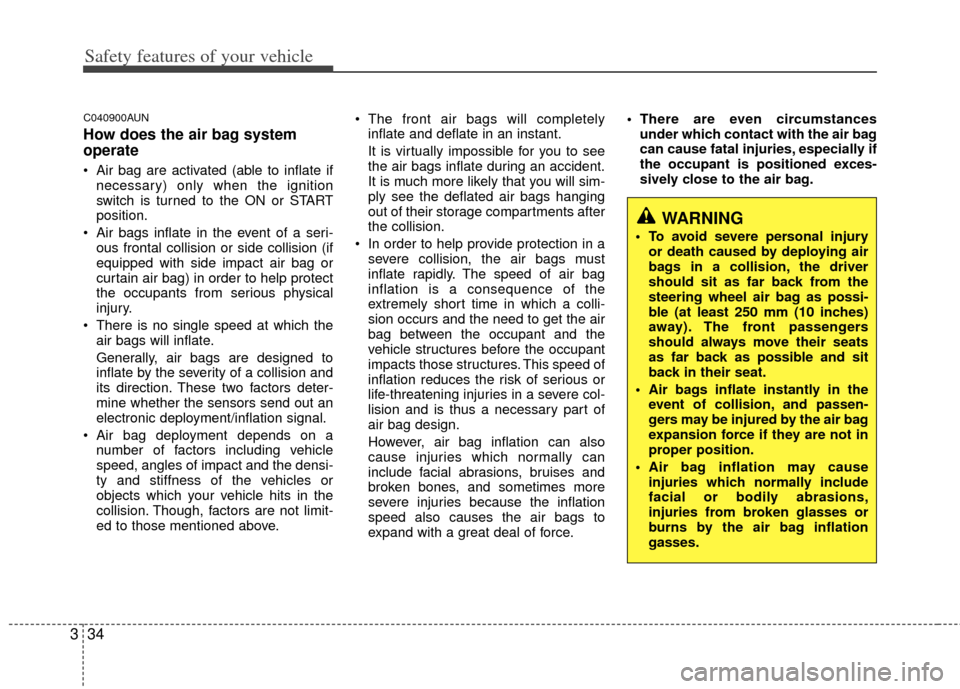 Safety features of your vehicle

C040900AUN

How does the air bag system operate

• Air bag are activated (able to inflate if necessary) only when the ignition switch is turned to the ON or START position.

• Air bags inflate in the event of a serious frontal collision or side collision (if equipped with side impact air bag or curtain air bag) in order to help protect the occupants from serious physical injury.

• There is no single speed at which the air bags will inflate.

Generally, air bags are designed to inflate by the severity of a collision and its direction. These two factors determine whether the sensors send out an electronic deployment/inflation signal.

• Air bag deployment depends on a number of factors including vehicle speed, angles of impact and the density and stiffness of the vehicles or objects which your vehicle hits in the collision. Though, factors are not limited to those mentioned above.

• The front air bags will completely inflate and deflate in an instant.

It is virtually impossible for you to see the air bags inflate during an accident. It is much more likely that you will simply see the deflated air bags hanging out of their storage compartments after the collision.

• In order to help provide protection in a severe collision, the air bags must inflate rapidly. The speed of air bag inflation is a consequence of the extremely short time in which a collision occurs and the need to get the air bag between the occupant and the vehicle structures before the occupant impacts those structures. This speed of inflation reduces the risk of serious or life-threatening injuries in a severe collision and is thus a necessary part of air bag design.

However, air bag inflation can also cause injuries which normally can include facial abrasions, bruises and broken bones, and sometimes more severe injuries because the inflation speed also causes the air bags to expand with a great deal of force.

• There are even circumstances under which contact with the air bag can cause fatal injuries, especially if the occupant is positioned excessively close to the air bag.

WARNING

• To avoid severe personal injury or death caused by deploying air bags in a collision, the driver should sit as far back from the steering wheel air bag as possible (at least 250 mm (10 inches) away). The front passengers should always move their seats as far back as possible and sit back in their seat.

• Air bags inflate instantly in the event of collision, and passengers may be injured by the air bag expansion force if they are not in proper position.

• Air bag inflation may cause injuries which normally include facial or bodily abrasions, injuries from broken glasses or burns by the air bag inflation gasses.

3 34

carmanualsonline.info